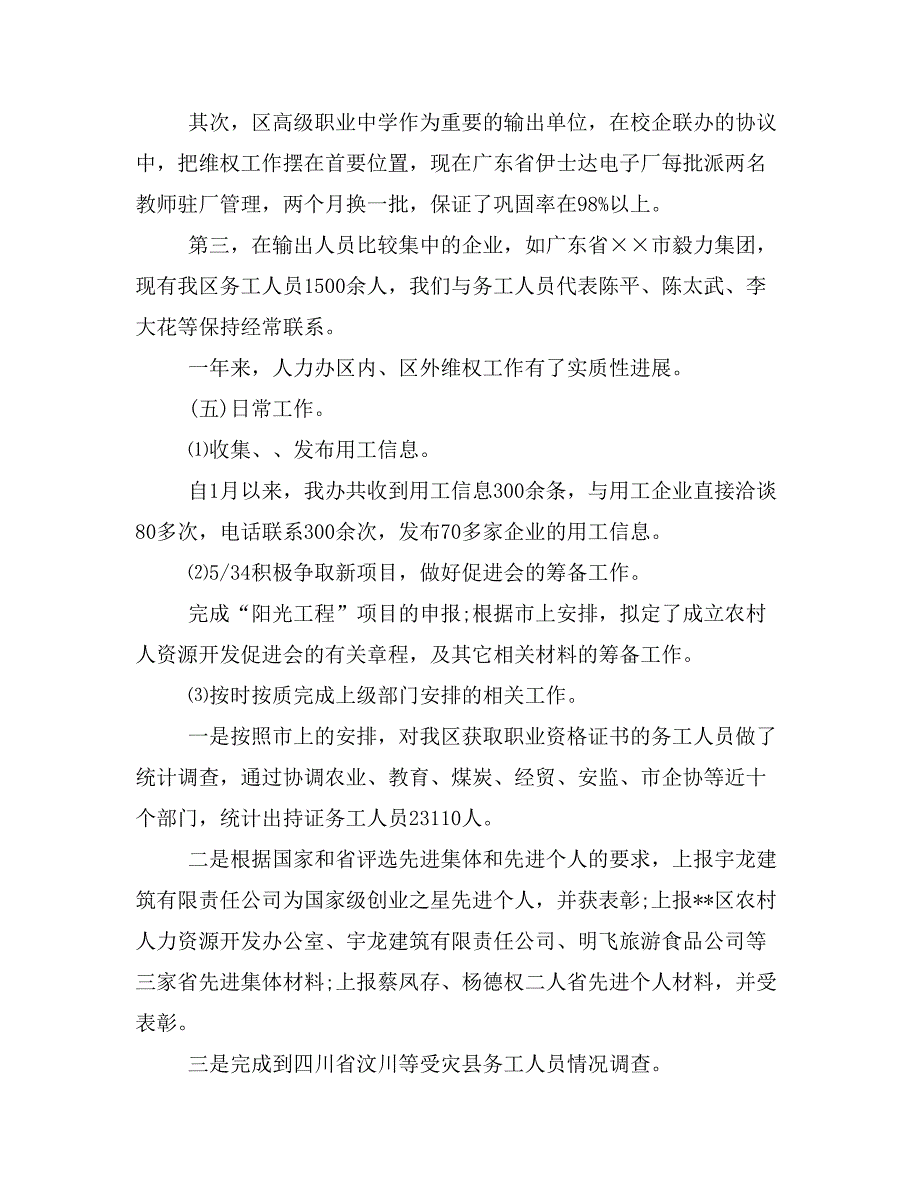 其次，区高级职业中学作为重要的输出单位，在校企联办的协议中，把维权工作摆在首要位置，现在广东省伊士达电子厂每批派两名教师驻厂管理，两个月换一批，保证了巩固率在98%以上。

第三，在输出人员比较集中的企业，如广东省××市毅力集团，现有我区务工人员1500余人，我们与务工人员代表陈平、陈太武、李大花等保持经常联系。

一年来，人力办区内、区外维权工作有了实质性进展。

(五)日常工作。

⑴收集、、发布用工信息。

自1月以来，我办共收到用工信息300余条，与用工企业直接洽谈80多次，电话联系300余次，发布70多家企业的用工信息。

⑵5/34积极争取新项目，做好促进会的筹备工作。

完成“阳光工程”项目的申报；根据市上安排，拟定了成立农村人资源开发促进会的有关章程，及其它相关材料的筹备工作。

⑶按时按质完成上级部门安排的相关工作。

一是按照市上的安排，对我区获取职业资格证书的务工人员做了统计调查，通过协调农业、教育、煤炭、经贸、安监、市企协等近十个部门，统计出持证务工人员23110人。

二是根据国家和省评选先进集体和先进个人的要求，上报宇龙建筑有限责任公司为国家级创业之星先进个人，并获表彰;上报**区农村人力资源开发办公室、宇龙建筑有限责任公司、明飞旅游食品公司等三家省先进集体材料;上报蔡凤存、杨德权二人省先进个人材料，并受表彰。

三是完成到四川省汶川等受灾县务工人员情况调查。